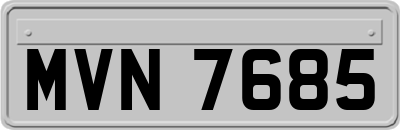 MVN 7685